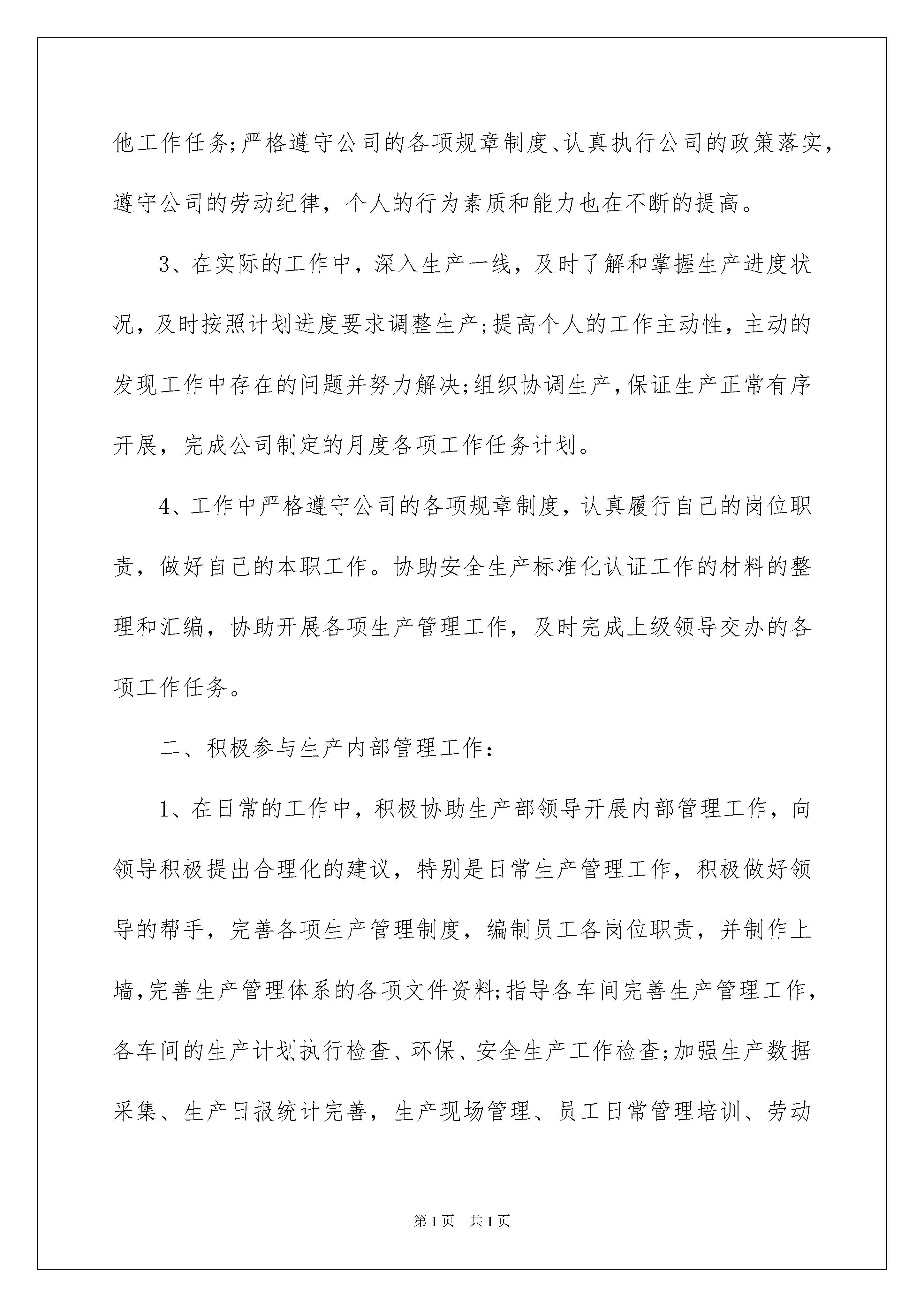 他工作任务;严格遵守公司的各项规章制度、认真执行公司的政策落实，遵守公司的劳动纪律，个人的行为素质和能力也在不断的提高。

3、在实际的工作中，深入生产一线，及时了解和掌握生产进度状况，及时按照计划进度要求调整生产;提高个人的工作主动性，主动的发现工作中存在的问题并努力解决;组织协调生产，保证生产正常有序开展，完成公司制定的月度各项工作任务计划。

4、工作中严格遵守公司的各项规章制度，认真履行自己的岗位职责，做好自己的本职工作。协助安全生产标准化认证工作的材料的整理和汇编，协助开展各项生产管理工作，及时完成上级领导交办的各项工作任务。

二、积极参与生产内部管理工作：

1、在日常的工作中，积极协助生产部领导开展内部管理工作，向领导积极提出合理化的建议，特别是日常生产管理工作，积极做好领导的帮手，完善各项生产管理制度，编制员工各岗位职责，并制作上墙，完善生产管理体系的各项文件资料;指导各车间完善生产管理工作，各车间的生产计划执行检查、环保、安全生产工作检查;加强生产数据采集、生产日报统计完善，生产现场管理、员工日常管理培训、劳动

第1页　共1页